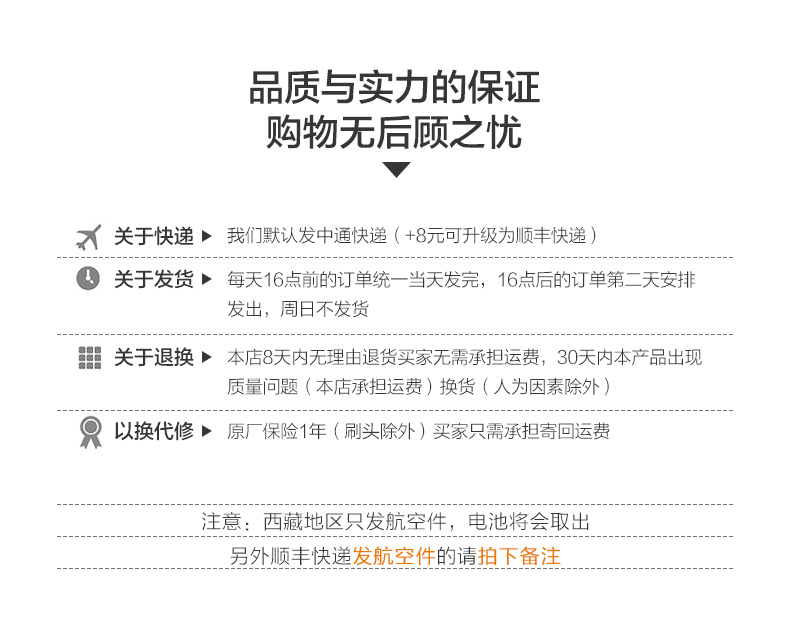 品质与实力的保证
购物无后顾之忧

关于快递 ▶ 我们默认发中通快递（+8元可升级为顺丰快递）

关于发货 ▶ 每天16点前的订单统一当天发完，16点后的订单第二天安排发出，周日不发货

关于退换 ▶ 本店8天内无理由退货买家无需承担运费，30天内本产品出现质量问题（本店承担运费）换货（人为因素除外）

以换代修 ▶ 原厂保险1年（刷头除外）买家只需承担寄回运费

注意：西藏地区只发航空件，电池将会取出

另外顺丰快递发航空件的请拍下备注